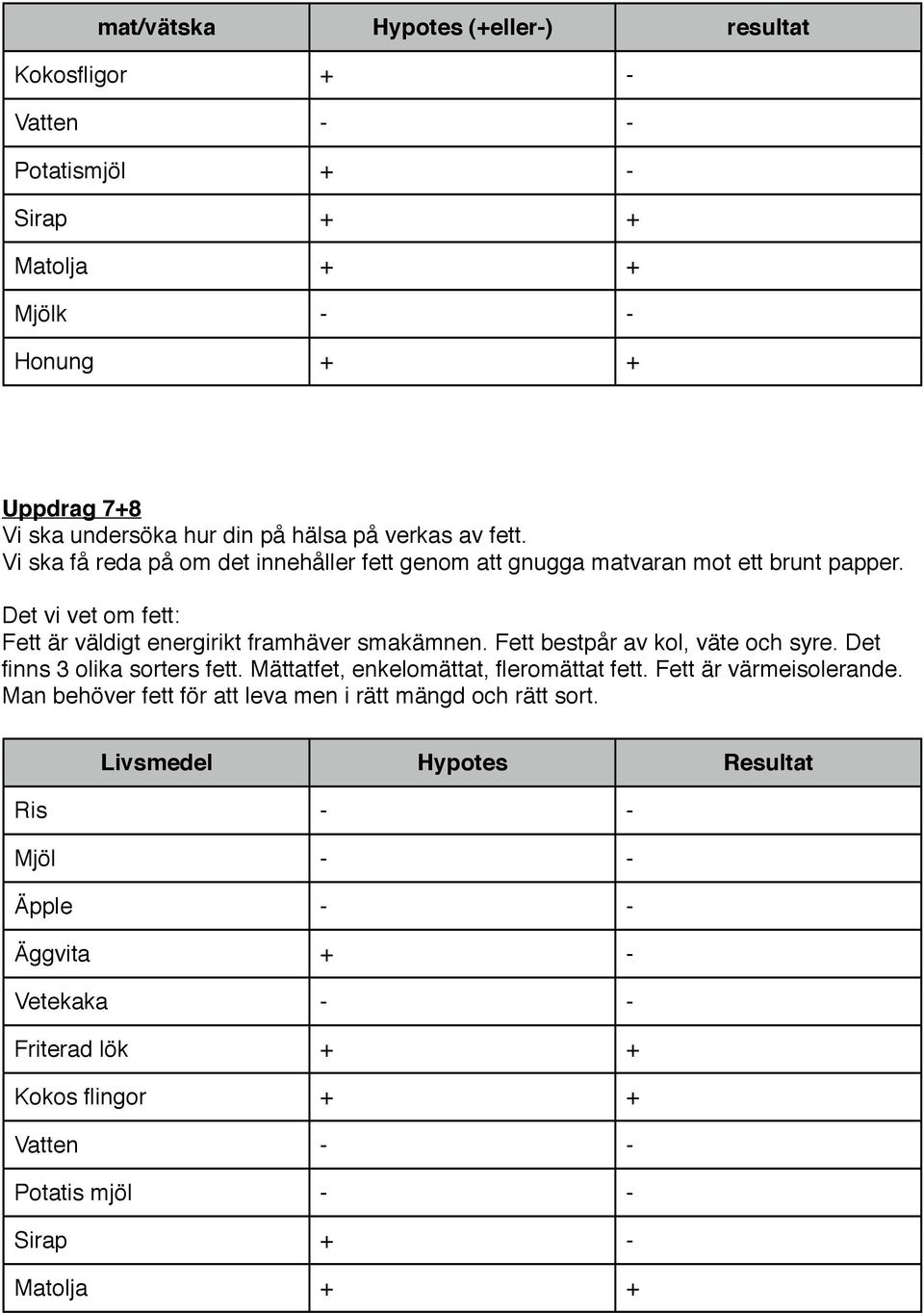 | mat/vätska | Hypotes (+eller-) | resultat |
|---|---|---|
| Kokosfligor | + | - |
| Vatten | - | - |
| Potatismjöl | + | - |
| Sirap | + | + |
| Matolja | + | + |
| Mjölk | - | - |
| Honung | + | + |

Uppdrag 7+8
Vi ska undersöka hur din på hälsa på verkas av fett.
Vi ska få reda på om det innehåller fett genom att gnugga matvaran mot ett brunt papper.

Det vi vet om fett:
Fett är väldigt energirikt framhäver smakämnen. Fett bestpår av kol, väte och syre. Det finns 3 olika sorters fett. Mättatfet, enkelomättat, fleromättat fett. Fett är värmeisolerande. Man behöver fett för att leva men i rätt mängd och rätt sort.

| Livsmedel | Hypotes | Resultat |
|---|---|---|
| Ris | - | - |
| Mjöl | - | - |
| Äpple | - | - |
| Äggvita | + | - |
| Vetekaka | - | - |
| Friterad lök | + | + |
| Kokos flingor | + | + |
| Vatten | - | - |
| Potatis mjöl | - | - |
| Sirap | + | - |
| Matolja | + | + |